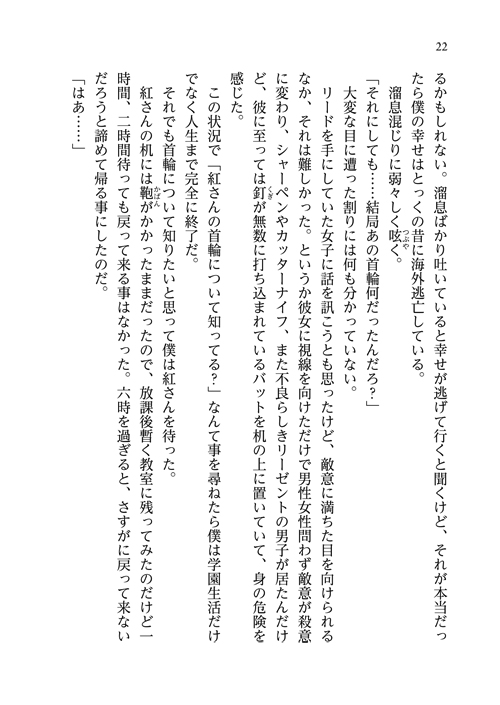 22

るかもしれない。溜息ばかり吐いていると幸せが逃げて行くと聞くけど、それが本当だったら僕の幸せはとっくの昔に海外逃亡している。

溜息混じりに弱々しく呟く。

「それにしても……結局あの首輪何だったんだろ？」

大変な目に遭った割りには何も分かっていない。

リードを手にしていた女子に話を訊こうとも思ったけど、敵意に満ちた目を向けられるなか、それは難しかった。というか彼女に視線を向けただけで男性女性問わず敵意が殺意に変わり、シャーペンやカッターナイフ、また不良らしきリーゼントの男子が居たんだけど、彼に至っては釘が無数に打ち込まれているバットを机の上に置いていて、身の危険を感じた。

この状況で「紅さんの首輪について知ってる？」なんて事を尋ねたら僕は学園生活だけでなく人生まで完全に終了だ。

それでも首輪について知りたいと思って僕は紅さんを待った。

紅さんの机には鞄がかかったままだったので、放課後暫く教室に残ってみたのだけど一時間、二時間待っても戻って来る事はなかった。六時を過ぎると、さすがに戻って来ないだろうと諦めて帰る事にしたのだ。

「はあ……」